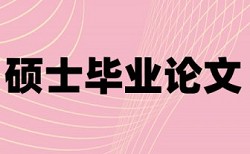 硕士毕业论文